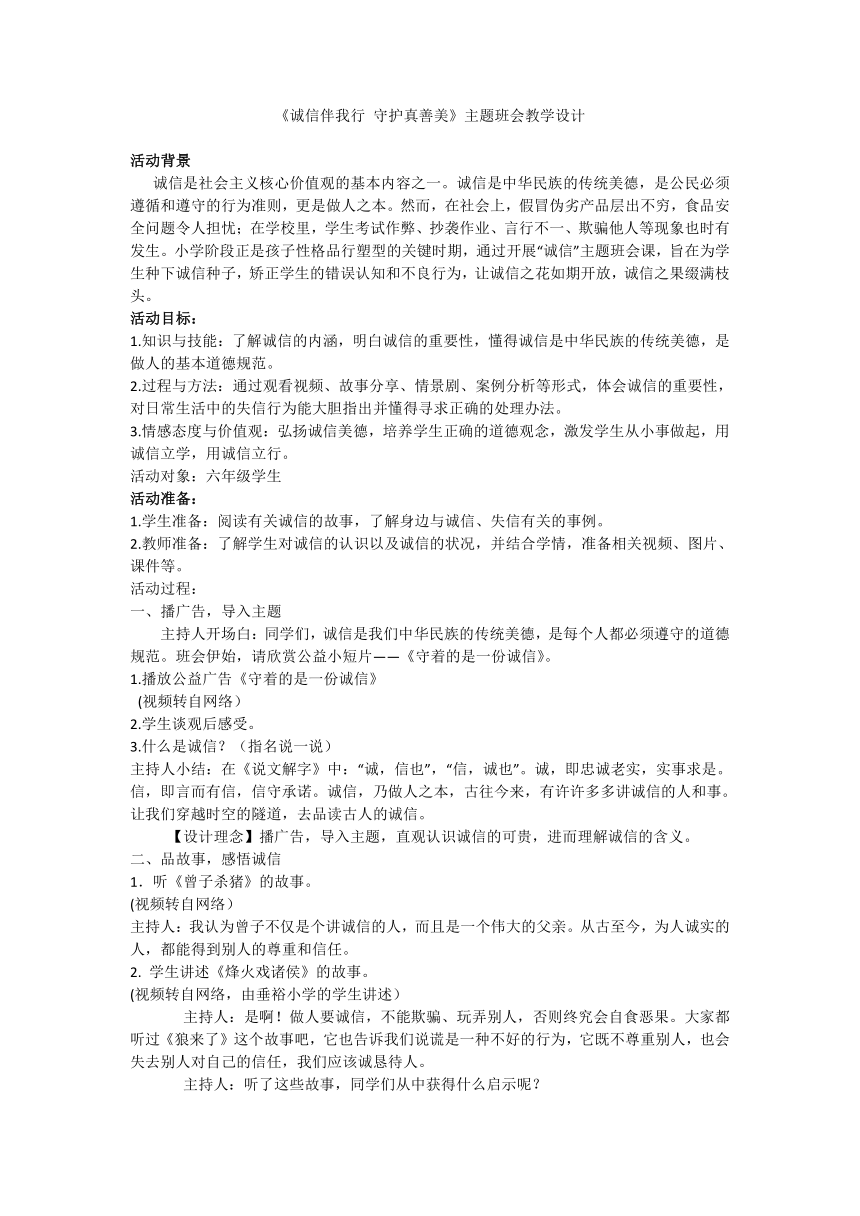 《诚信伴我行 守护真善美》主题班会教学设计

活动背景

诚信是社会主义核心价值观的基本内容之一。诚信是中华民族的传统美德，是公民必须遵循和遵守的行为准则，更是做人之本。然而，在社会上，假冒伪劣产品层出不穷，食品安全问题令人担忧；在学校里，学生考试作弊、抄袭作业、言行不一、欺骗他人等现象也时有发生。小学阶段正是孩子性格品行塑型的关键时期，通过开展“诚信”主题班会课，旨在为学生种下诚信种子，矫正学生的错误认知和不良行为，让诚信之花如期开放，诚信之果缀满枝头。

活动目标：

1.知识与技能：了解诚信的内涵，明白诚信的重要性，懂得诚信是中华民族的传统美德，是做人的基本道德规范。

2.过程与方法：通过观看视频、故事分享、情景剧、案例分析等形式，体会诚信的重要性，对日常生活中的失信行为能大胆指出并懂得寻求正确的处理办法。

3.情感态度与价值观：弘扬诚信美德，培养学生正确的道德观念，激发学生从小事做起，用诚信立学，用诚信立行。

活动对象：六年级学生

活动准备：

1.学生准备：阅读有关诚信的故事，了解身边与诚信、失信有关的事例。

2.教师准备：了解学生对诚信的认识以及诚信的状况，并结合学情，准备相关视频、图片、课件等。

活动过程：

一、播广告，导入主题

主持人开场白：同学们，诚信是我们中华民族的传统美德，是每个人都必须遵守的道德规范。班会伊始，请欣赏公益小短片——《守着的是一份诚信》。

1.播放公益广告《守着的是一份诚信》

（视频转自网络）

2.学生谈观后感受。

3.什么是诚信？（指名说一说）

主持人小结：在《说文解字》中：“诚，信也”，“信，诚也”。诚，即忠诚老实，实事求是。信，即言而有信，信守承诺。诚信，乃做人之本，古往今来，有许许多多讲诚信的人和事。让我们穿越时空的隧道，去品读古人的诚信。

【设计理念】播广告，导入主题，直观认识诚信的可贵，进而理解诚信的含义。

二、品故事，感悟诚信

1．听《曾子杀猪》的故事。

(视频转自网络）

主持人：我认为曾子不仅是个讲诚信的人，而且是一个伟大的父亲。从古至今，为人诚实的人，都能得到别人的尊重和信任。

2. 学生讲述《烽火戏诸侯》的故事。

(视频转自网络，由垂裕小学的学生讲述）

主持人：是啊！做人要诚信，不能欺骗、玩弄别人，否则终究会自食恶果。大家都听过《狼来了》这个故事吧，它也告诉我们说谎是一种不好的行为，它既不尊重别人，也会失去别人对自己的信任，我们应该诚恳待人。

主持人：听了这些故事，同学们从中获得什么启示呢？